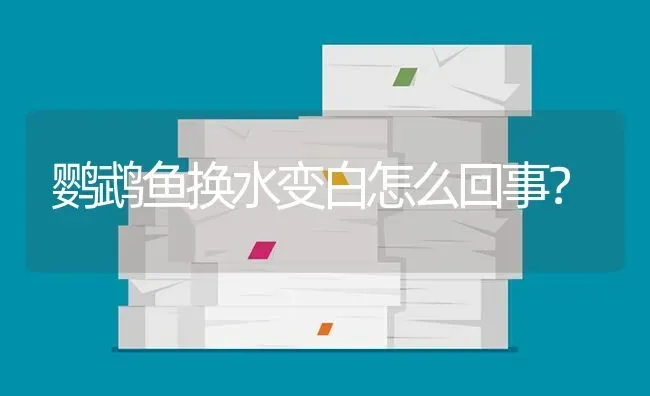 鹦鹉鱼换水变白怎么回事?